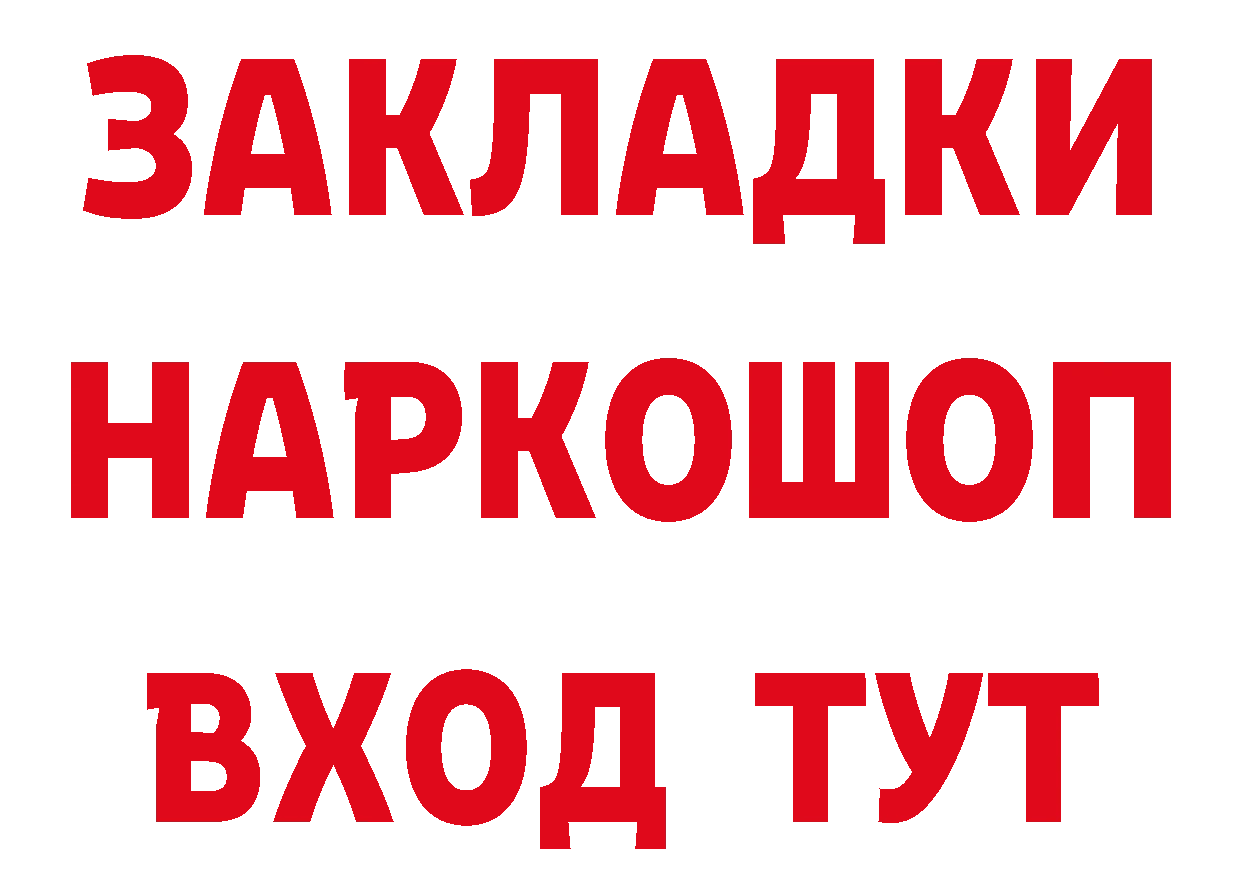 ЗАКЛАДКИ НАРКОШОП ВХОД ТУТ